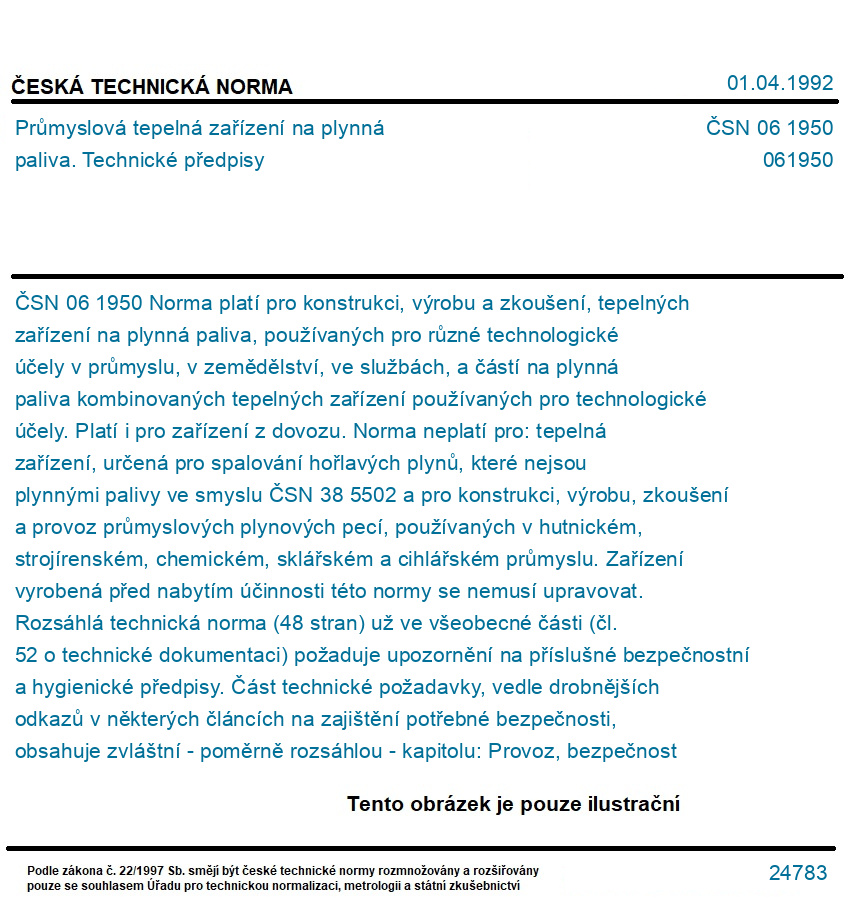 ČESKÁ TECHNICKÁ NORMA

01.04.1992

Průmyslová tepelná zařízení na plynná paliva. Technické předpisy

ČSN 06 1950
061950

ČSN 06 1950 Norma platí pro konstrukci, výrobu a zkoušení, tepelných zařízení na plynná paliva, používaných pro různé technologické účely v průmyslu, v zemědělství, ve službách, a částí na plynná paliva kombinovaných tepelných zařízení používaných pro technologické účely. Platí i pro zařízení z dovozu. Norma neplatí pro: tepelná zařízení, určená pro spalování hořlavých plynů, které nejsou plynnými palivy ve smyslu ČSN 38 5502 a pro konstrukci, výrobu, zkoušení a provoz průmyslových plynových pecí, používaných v hutnickém, strojírenském, chemickém, sklářském a cihlářském průmyslu. Zařízení vyrobená před nabytím účinnosti této normy se nemusí upravovat. Rozsáhlá technická norma (48 stran) už ve všeobecné části (čl. 52 o technické dokumentaci) požaduje upozornění na příslušné bezpečnostní a hygienické předpisy. Část technické požadavky, vedle drobnějších odkazů v některých článcích na zajištění potřebné bezpečnosti, obsahuje zvláštní - poměrně rozsáhlou - kapitolu: Provoz, bezpečnost

Tento obrázek je pouze ilustrační

Podle zákona č. 22/1997 Sb. smějí být české technické normy rozmnožovány a rozšiřovány pouze se souhlasem Úřadu pro technickou normalizaci, metrologii a státní zkušebnictví

24783